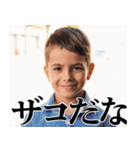 ザコだな